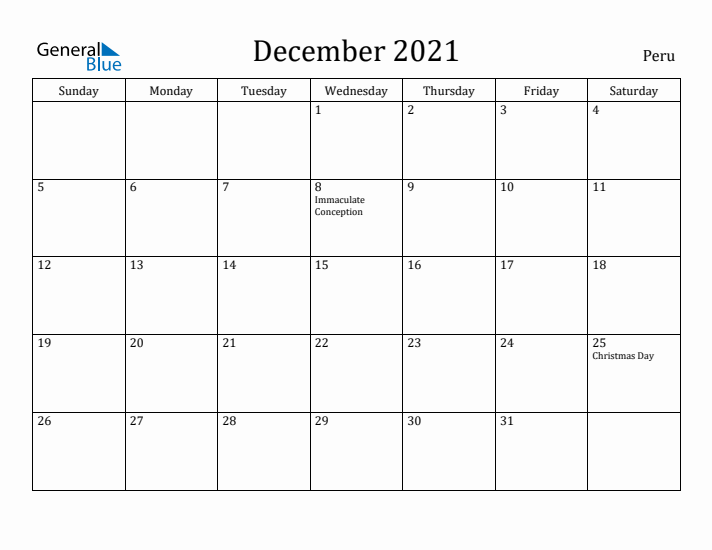 General Blue

December 2021

Peru

| Sunday | Monday | Tuesday | Wednesday | Thursday | Friday | Saturday |
|---|---|---|---|---|---|---|
| | | | 1 | 2 | 3 | 4 |
| 5 | 6 | 7 | 8 Immaculate Conception | 9 | 10 | 11 |
| 12 | 13 | 14 | 15 | 16 | 17 | 18 |
| 19 | 20 | 21 | 22 | 23 | 24 | 25 Christmas Day |
| 26 | 27 | 28 | 29 | 30 | 31 | |